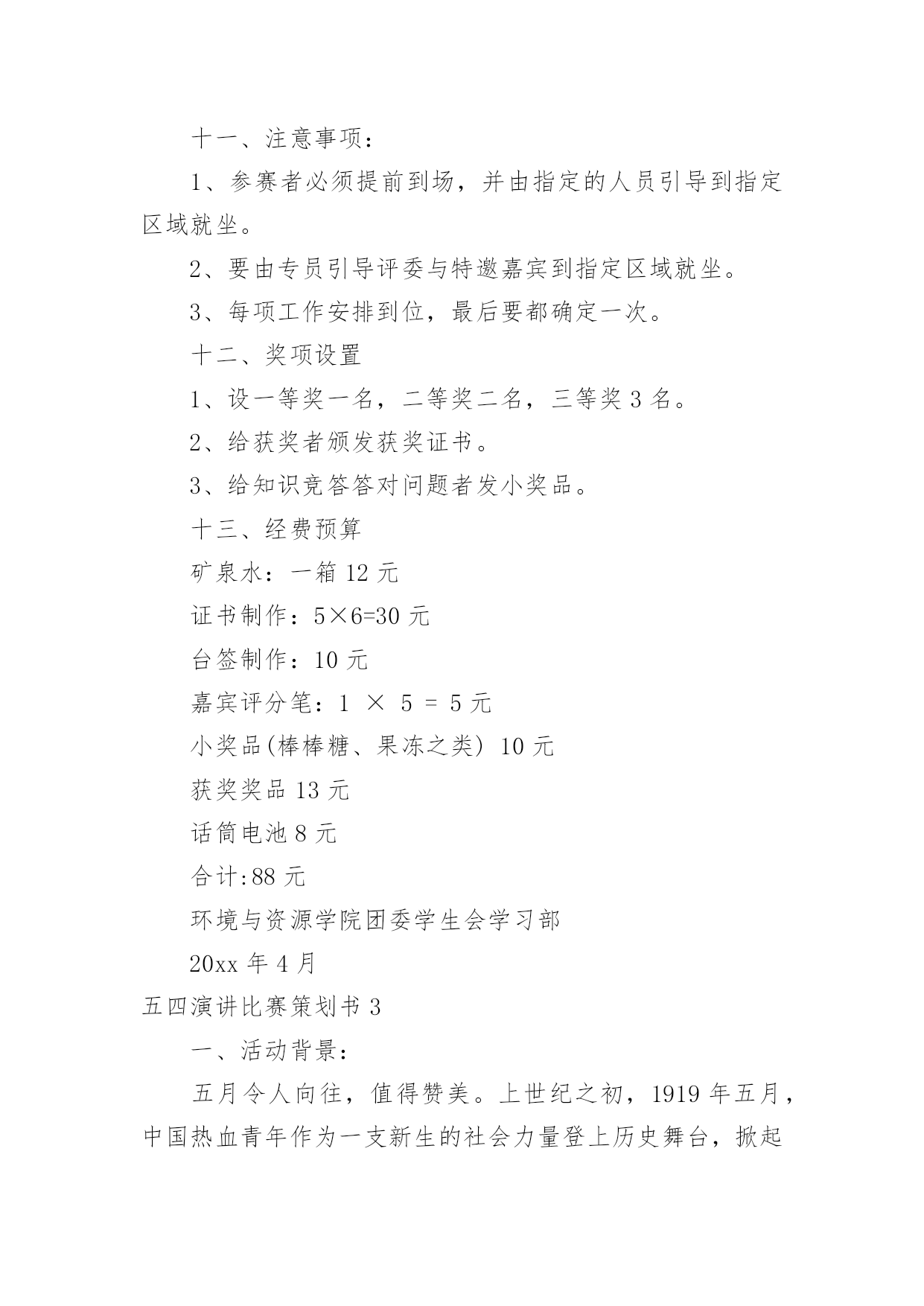 十一、注意事项：

1、参赛者必须提前到场，并由指定的人员引导到指定区域就坐。

2、要由专员引导评委与特邀嘉宾到指定区域就坐。

3、每项工作安排到位，最后要都确定一次。

十二、奖项设置

1、设一等奖一名，二等奖二名，三等奖 3 名。

2、给获奖者颁发获奖证书。

3、给知识竞答答对问题者发小奖品。

十三、经费预算

矿泉水：一箱 12 元

证书制作：5×6=30 元

台签制作：10 元

嘉宾评分笔：1 × 5 = 5 元

小奖品(棒棒糖、果冻之类) 10 元

获奖奖品 13 元

话筒电池 8 元

合计:88 元

环境与资源学院团委学生会学习部

20xx 年 4 月

五四演讲比赛策划书 3

一、活动背景：

五月令人向往，值得赞美。上世纪之初，1919 年五月，中国热血青年作为一支新生的社会力量登上历史舞台，掀起